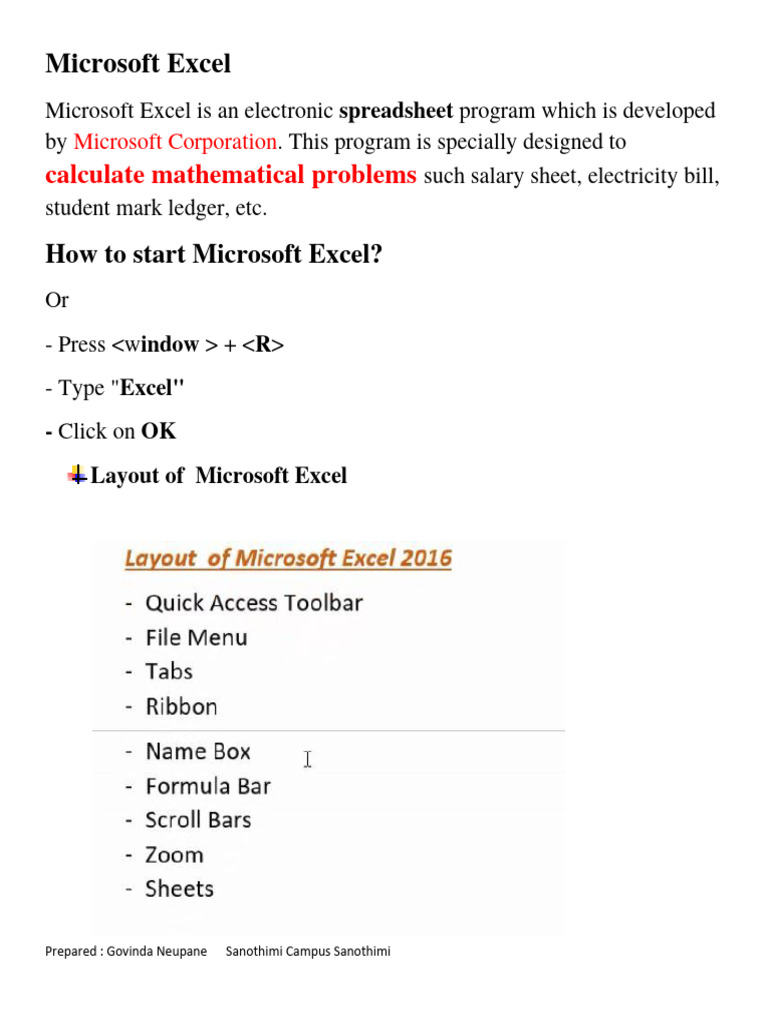 Microsoft Excel

Microsoft Excel is an electronic spreadsheet program which is developed by Microsoft Corporation. This program is specially designed to calculate mathematical problems such salary sheet, electricity bill, student mark ledger, etc.

How to start Microsoft Excel?

Or

- Press <window > + <R>

- Type "Excel"

- Click on OK

Layout of Microsoft Excel

Layout of Microsoft Excel 2016

- Quick Access Toolbar
- File Menu
- Tabs
- Ribbon

- Name Box
- Formula Bar
- Scroll Bars
- Zoom
- Sheets

Prepared : Govinda Neupane Sanothimi Campus Sanothimi